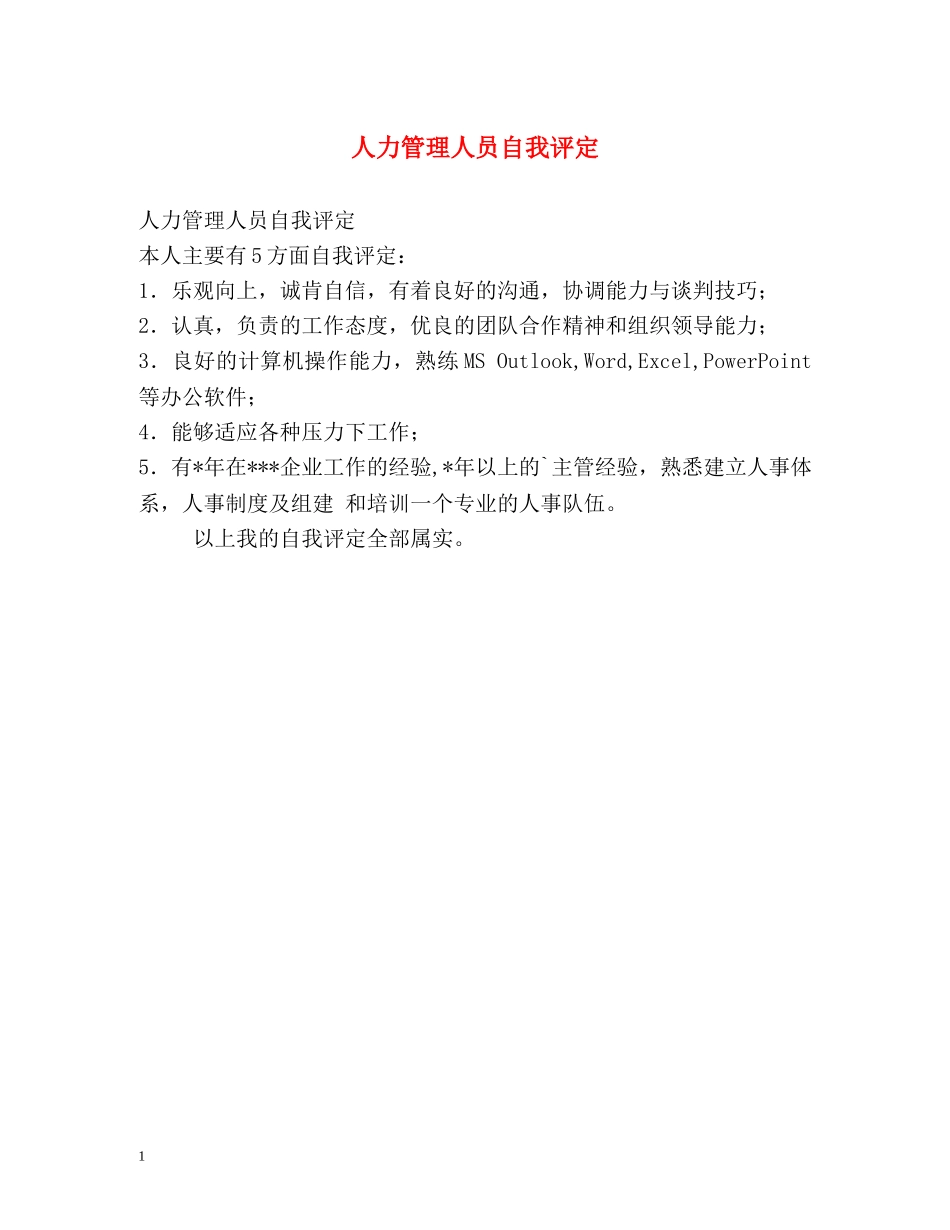 人力管理人员自我评定

人力管理人员自我评定
本人主要有5方面自我评定：
1．乐观向上，诚肯自信，有着良好的沟通，协调能力与谈判技巧；
2．认真，负责的工作态度，优良的团队合作精神和组织领导能力；
3．良好的计算机操作能力，熟练MS Outlook,Word,Excel,PowerPoint等办公软件；
4．能够适应各种压力下工作；
5．有*年在***企业工作的经验,*年以上的`主管经验，熟悉建立人事体系，人事制度及组建 和培训一个专业的人事队伍。
以上我的自我评定全部属实。

1